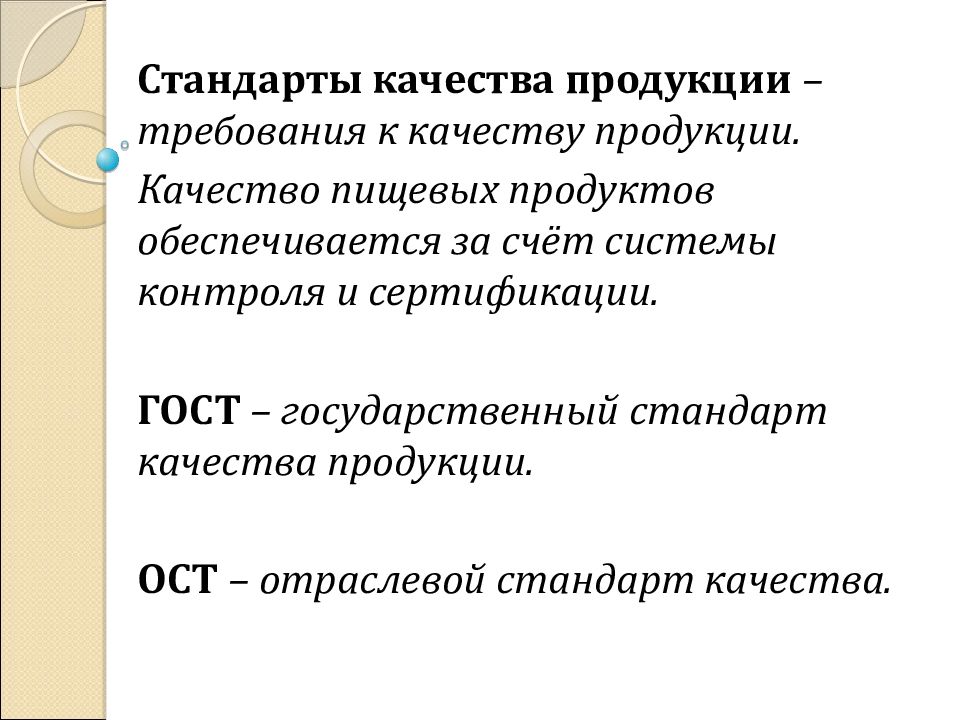 Стандарты качества продукции – требования к качеству продукции.

Качество пищевых продуктов обеспечивается за счёт системы контроля и сертификации.

ГОСТ – государственный стандарт качества продукции.

ОСТ – отраслевой стандарт качества.